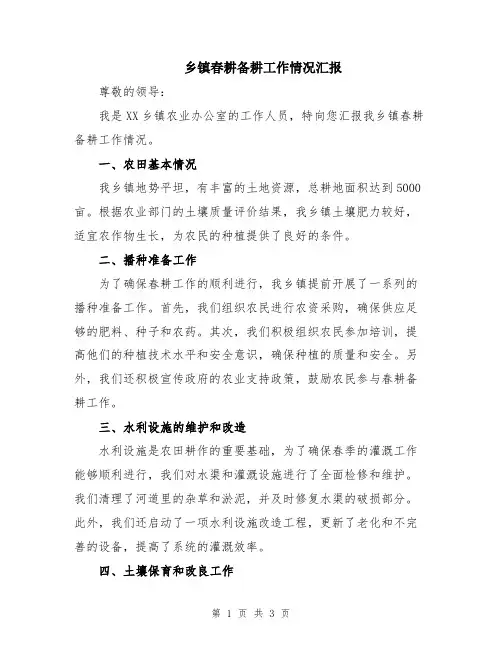 乡镇春耕备耕工作情况汇报

尊敬的领导：

我是XX乡镇农业办公室的工作人员，特向您汇报我乡镇春耕备耕工作情况。

一、农田基本情况

我乡镇地势平坦，有丰富的土地资源，总耕地面积达到5000亩。根据农业部门的土壤质量评价结果，我乡镇土壤肥力较好，适宜农作物生长，为农民的种植提供了良好的条件。

二、播种准备工作

为了确保春耕工作的顺利进行，我乡镇提前开展了一系列的播种准备工作。首先，我们组织农民进行农资采购，确保供应足够的肥料、种子和农药。其次，我们积极组织农民参加培训，提高他们的种植技术水平和安全意识，确保种植的质量和安全。另外，我们还积极宣传政府的农业支持政策，鼓励农民参与春耕备耕工作。

三、水利设施的维护和改造

水利设施是农田耕作的重要基础，为了确保春季的灌溉工作能够顺利进行，我们对水渠和灌溉设施进行了全面检修和维护。我们清理了河道里的杂草和淤泥，并及时修复水渠的破损部分。此外，我们还启动了一项水利设施改造工程，更新了老化和不完善的设备，提高了系统的灌溉效率。

四、土壤保育和改良工作

第 1 页 共 3 页